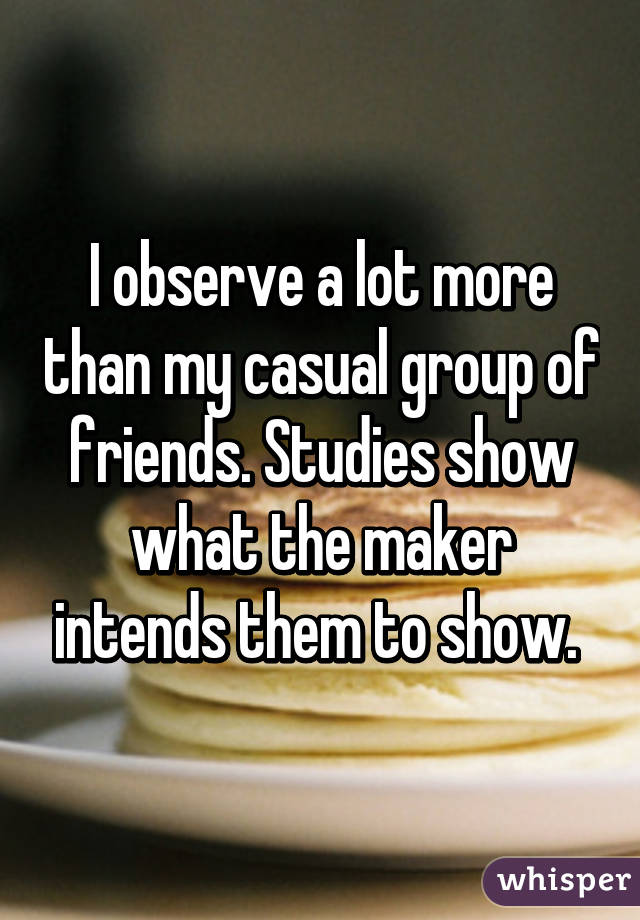 I observe a lot more than my casual group of friends. Studies show what the maker intends them to show.

whisper